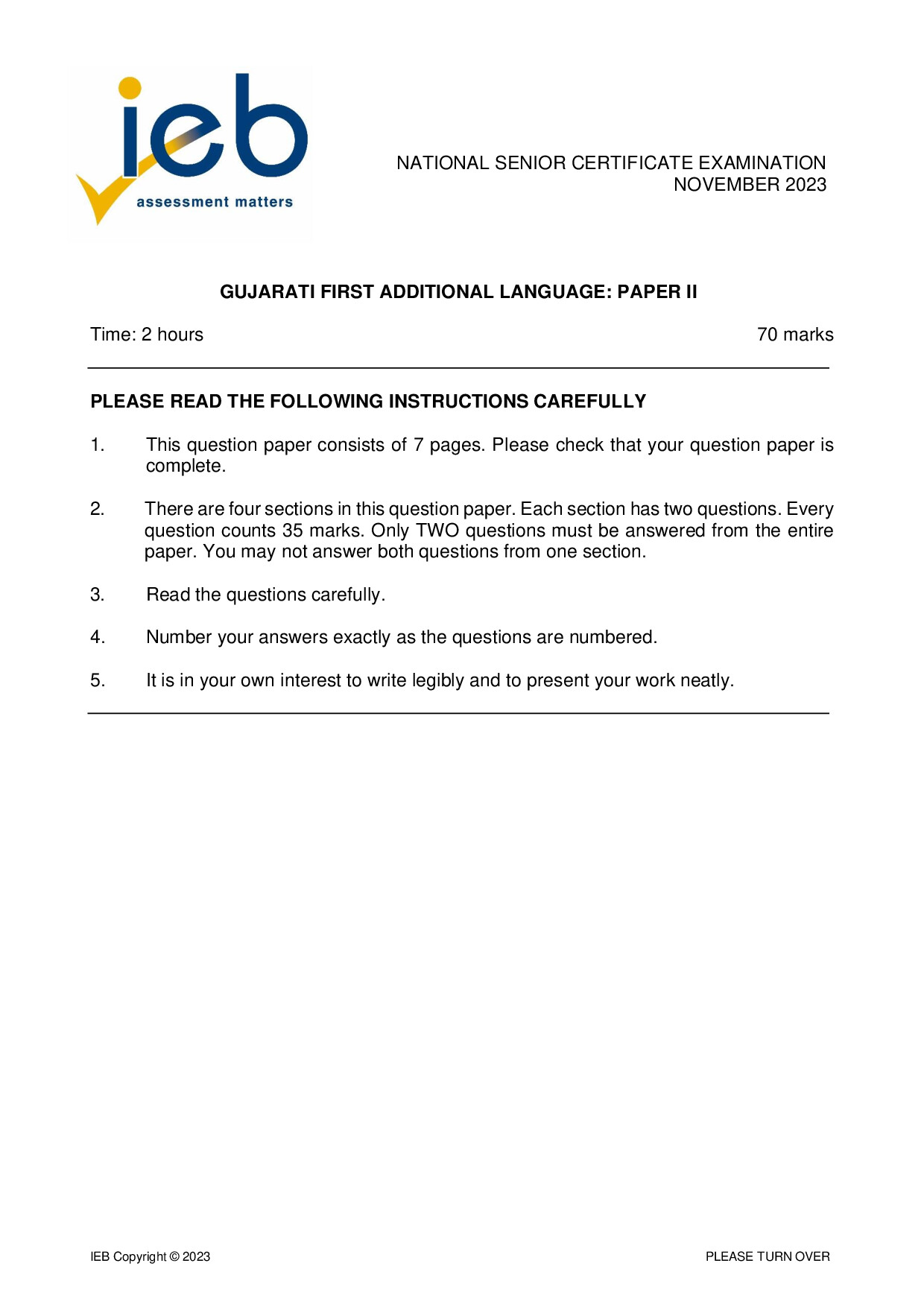 ieb
assessment matters

NATIONAL SENIOR CERTIFICATE EXAMINATION
NOVEMBER 2023

GUJARATI FIRST ADDITIONAL LANGUAGE: PAPER II

Time: 2 hours

70 marks

PLEASE READ THE FOLLOWING INSTRUCTIONS CAREFULLY

1. This question paper consists of 7 pages. Please check that your question paper is complete.

2. There are four sections in this question paper. Each section has two questions. Every question counts 35 marks. Only TWO questions must be answered from the entire paper. You may not answer both questions from one section.

3. Read the questions carefully.

4. Number your answers exactly as the questions are numbered.

5. It is in your own interest to write legibly and to present your work neatly.

IEB Copyright © 2023

PLEASE TURN OVER